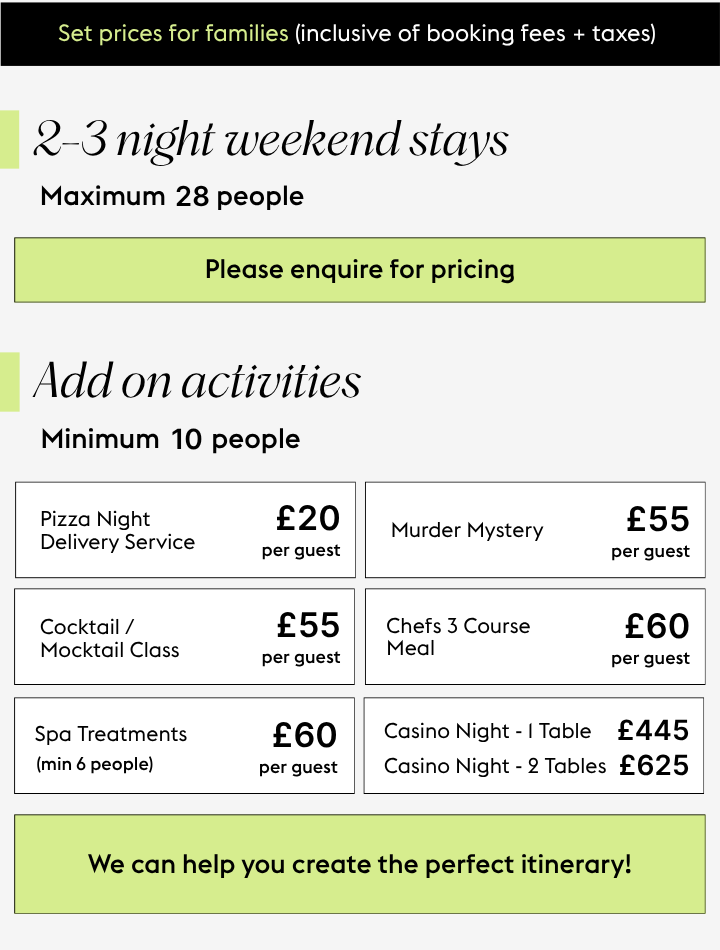 Set prices for families (inclusive of booking fees + taxes)

2-3 night weekend stays

Maximum 28 people

Please enquire for pricing

Add on activities

Minimum 10 people

Pizza Night Delivery Service
£20
per guest

Murder Mystery
£55
per guest

Cocktail / Mocktail Class
£55
per guest

Chefs 3 Course Meal
£60
per guest

Spa Treatments
(min 6 people)
£60
per guest

Casino Night - 1 Table £445
Casino Night - 2 Tables £625

We can help you create the perfect itinerary!